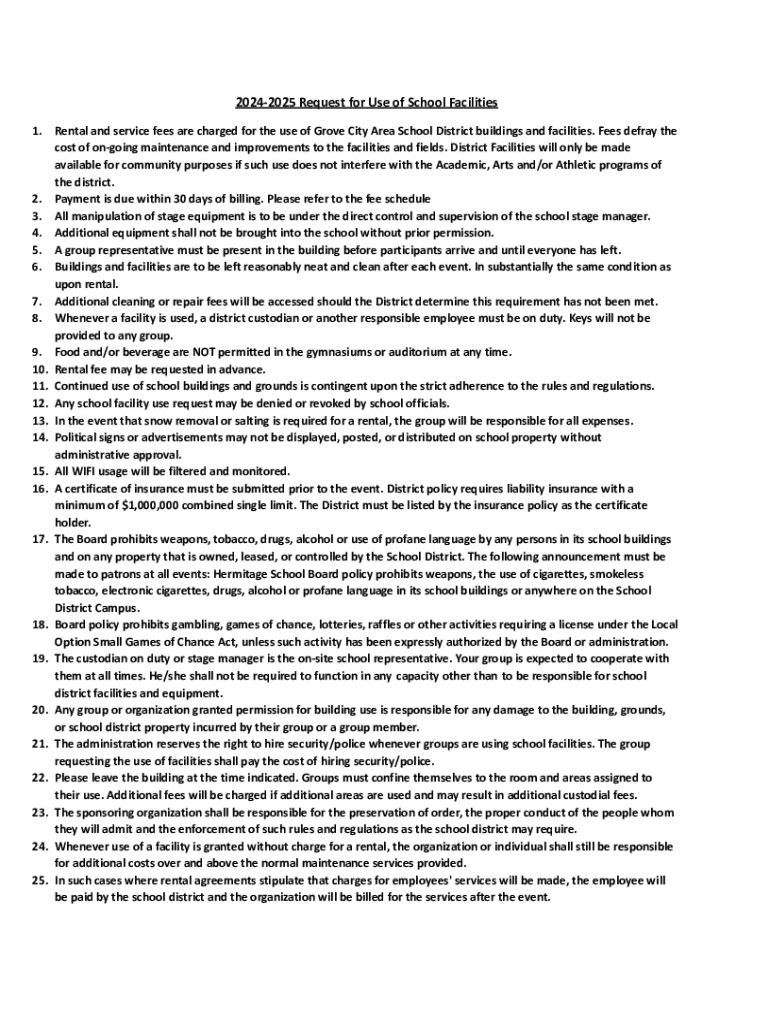 2024-2025 Request for Use of School Facilities

1. Rental and service fees are charged for the use of Grove City Area School District buildings and facilities. Fees defray the cost of on-going maintenance and improvements to the facilities and fields. District Facilities will only be made available for community purposes if such use does not interfere with the Academic, Arts and/or Athletic programs of the district.
2. Payment is due within 30 days of billing. Please refer to the fee schedule
3. All manipulation of stage equipment is to be under the direct control and supervision of the school stage manager.
4. Additional equipment shall not be brought into the school without prior permission.
5. A group representative must be present in the building before participants arrive and until everyone has left.
6. Buildings and facilities are to be left reasonably neat and clean after each event. In substantially the same condition as upon rental.
7. Additional cleaning or repair fees will be accessed should the District determine this requirement has not been met.
8. Whenever a facility is used, a district custodian or another responsible employee must be on duty. Keys will not be provided to any group.
9. Food and/or beverage are NOT permitted in the gymnasiums or auditorium at any time.
10. Rental fee may be requested in advance.
11. Continued use of school buildings and grounds is contingent upon the strict adherence to the rules and regulations.
12. Any school facility use request may be denied or revoked by school officials.
13. In the event that snow removal or salting is required for a rental, the group will be responsible for all expenses.
14. Political signs or advertisements may not be displayed, posted, or distributed on school property without administrative approval.
15. All WIFI usage will be filtered and monitored.
16. A certificate of insurance must be submitted prior to the event. District policy requires liability insurance with a minimum of $1,000,000 combined single limit. The District must be listed by the insurance policy as the certificate holder.
17. The Board prohibits weapons, tobacco, drugs, alcohol or use of profane language by any persons in its school buildings and on any property that is owned, leased, or controlled by the School District. The following announcement must be made to patrons at all events: Hermitage School Board policy prohibits weapons, the use of cigarettes, smokeless tobacco, electronic cigarettes, drugs, alcohol or profane language in its school buildings or anywhere on the School District Campus.
18. Board policy prohibits gambling, games of chance, lotteries, raffles or other activities requiring a license under the Local Option Small Games of Chance Act, unless such activity has been expressly authorized by the Board or administration.
19. The custodian on duty or stage manager is the on-site school representative. Your group is expected to cooperate with them at all times. He/she shall not be required to function in any capacity other than to be responsible for school district facilities and equipment.
20. Any group or organization granted permission for building use is responsible for any damage to the building, grounds, or school district property incurred by their group or a group member.
21. The administration reserves the right to hire security/police whenever groups are using school facilities. The group requesting the use of facilities shall pay the cost of hiring security/police.
22. Please leave the building at the time indicated. Groups must confine themselves to the room and areas assigned to their use. Additional fees will be charged if additional areas are used and may result in additional custodial fees.
23. The sponsoring organization shall be responsible for the preservation of order, the proper conduct of the people whom they will admit and the enforcement of such rules and regulations as the school district may require.
24. Whenever use of a facility is granted without charge for a rental, the organization or individual shall still be responsible for additional costs over and above the normal maintenance services provided.
25. In such cases where rental agreements stipulate that charges for employees' services will be made, the employee will be paid by the school district and the organization will be billed for the services after the event.